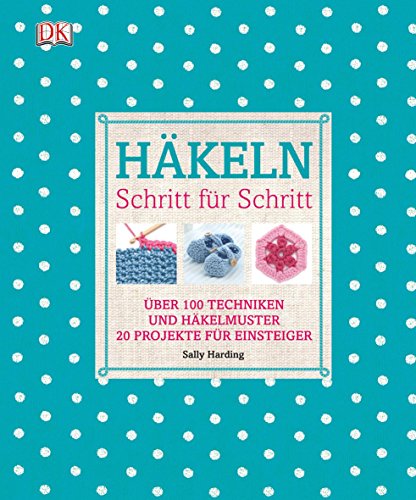 DK

HÄKELN
Schritt für Schritt

ÜBER 100 TECHNIKEN
UND HÄKELMUSTER
20 PROJEKTE FÜR EINSTEIGER

Sally Harding